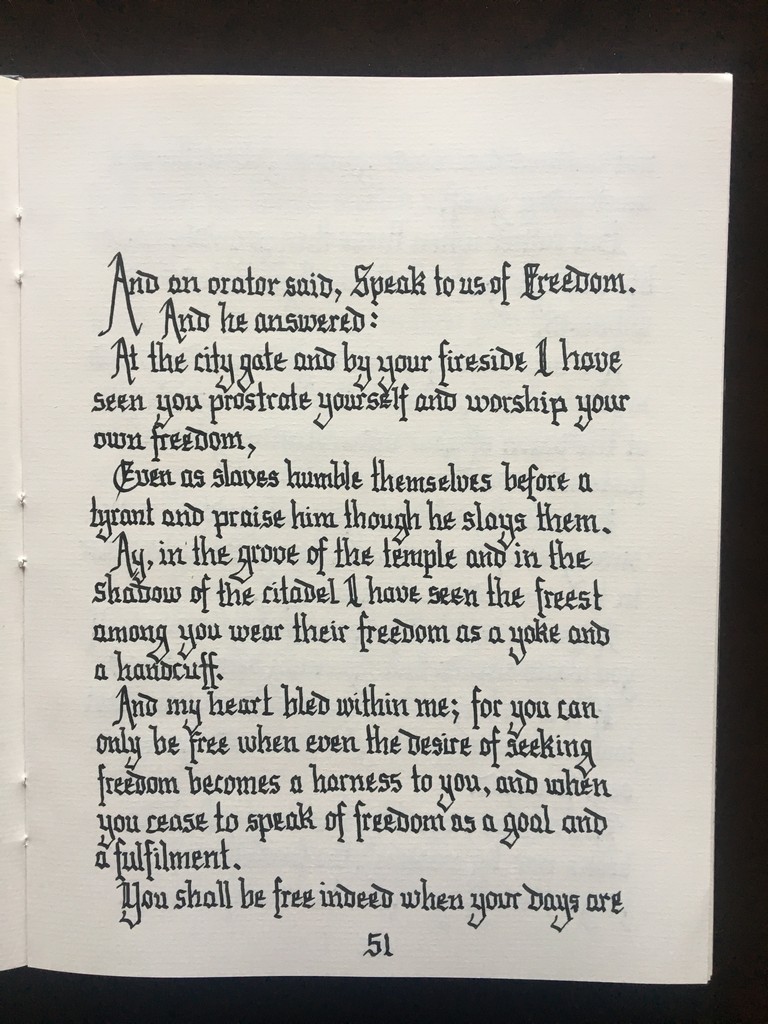 And an orator said, Speak to us of Freedom.
And he answered:
At the city gate and by your fireside I have seen you prostrate yourself and worship your own freedom,
Even as slaves humble themselves before a tyrant and praise him though he slays them.
Ay, in the grove of the temple and in the shadow of the citadel I have seen the freest among you wear their freedom as a yoke and a handcuff.
And my heart bled within me; for you can only be free when even the desire of seeking freedom becomes a harness to you, and when you cease to speak of freedom as a goal and a fulfilment.
You shall be free indeed when your days are

51